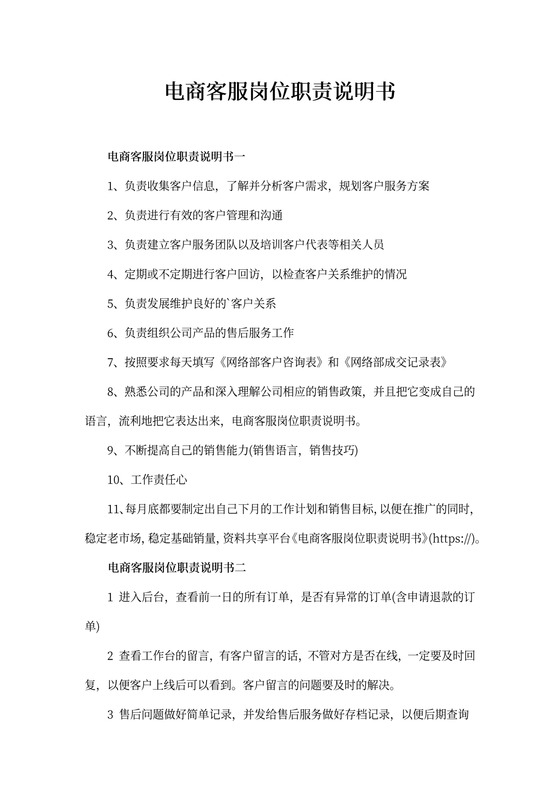 电商客服岗位职责说明书

电商客服岗位职责说明书一

1、负责收集客户信息，了解并分析客户需求，规划客户服务方案

2、负责进行有效的客户管理和沟通

3、负责建立客户服务团队以及培训客户代表等相关人员

4、定期或不定期进行客户回访，以检查客户关系维护的情况

5、负责发展维护良好的`客户关系

6、负责组织公司产品的售后服务工作

7、按照要求每天填写《网络部客户咨询表》和《网络部成交记录表》

8、熟悉公司的产品和深入理解公司相应的销售政策，并且把它变成自己的语言，流利地把它表达出来，电商客服岗位职责说明书。

9、不断提高自己的销售能力(销售语言，销售技巧)

10、工作责任心

11、每月底都要制定出自己下月的工作计划和销售目标，以便在推广的同时，稳定老市场，稳定基础销量，资料共享平台《电商客服岗位职责说明书》(https://)。

电商客服岗位职责说明书二

1 进入后台，查看前一日的所有订单，是否有异常的订单(含申请退款的订单)

2 查看工作台的留言，有客户留言的话，不管对方是否在线，一定要及时回复，以便客户上线后可以看到。客户留言的问题要及时的解决。

3 售后问题做好简单记录，并发给售后服务做好存档记录，以便后期查询